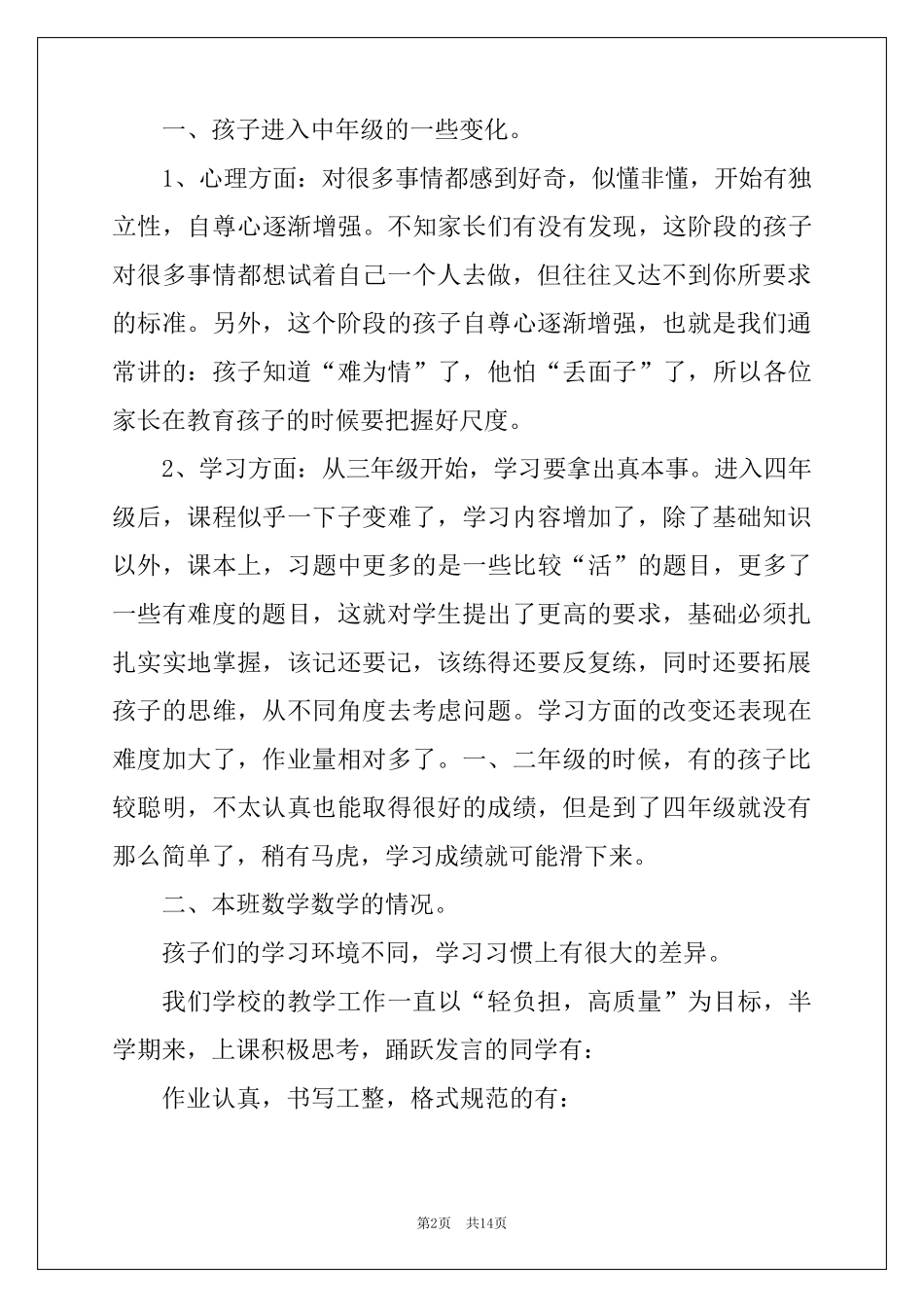 一、孩子进入中年级的一些变化。

1、心理方面：对很多事情都感到好奇，似懂非懂，开始有独立性，自尊心逐渐增强。不知家长们有没有发现，这阶段的孩子对很多事情都想试着自己一个人去做，但往往又达不到你所要求的标准。另外，这个阶段的孩子自尊心逐渐增强，也就是我们通常讲的：孩子知道“难为情”了，他怕“丢面子”了，所以各位家长在教育孩子的时候要把握好尺度。

2、学习方面：从三年级开始，学习要拿出真本事。进入四年级后，课程似乎一下子变难了，学习内容增加了，除了基础知识以外，课本上，习题中更多的是一些比较“活”的题目，更多了一些有难度的题目，这就对学生提出了更高的要求，基础必须扎扎实实地掌握，该记还要记，该练得还要反复练，同时还要拓展孩子的思维，从不同角度去考虑问题。学习方面的改变还表现在难度加大了，作业量相对多了。一、二年级的时候，有的孩子比较聪明，不太认真也能取得很好的成绩，但是到了四年级就没有那么简单了，稍有马虎，学习成绩就可能滑下来。

二、本班数学数学的情况。

孩子们的学习环境不同，学习习惯上有很大的差异。

我们学校的教学工作一直以“轻负担，高质量”为目标，半学期来，上课积极思考，踊跃发言的同学有：

作业认真，书写工整，格式规范的有：

第2页 共14页